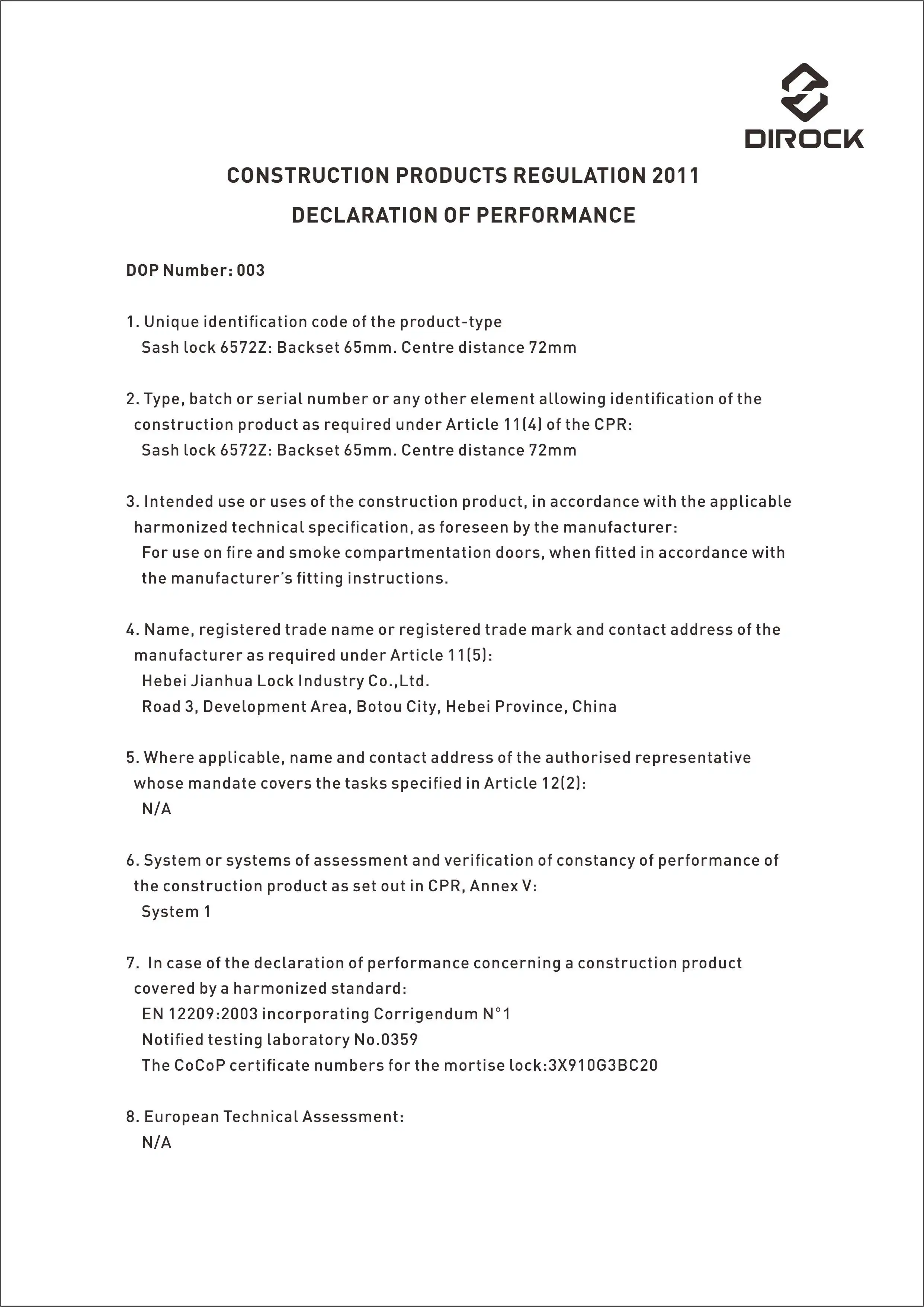 DIROCK

CONSTRUCTION PRODUCTS REGULATION 2011

DECLARATION OF PERFORMANCE

DOP Number: 003

1. Unique identification code of the product-type
Sash lock 6572Z: Backset 65mm. Centre distance 72mm

2. Type, batch or serial number or any other element allowing identification of the construction product as required under Article 11(4) of the CPR:
Sash lock 6572Z: Backset 65mm. Centre distance 72mm

3. Intended use or uses of the construction product, in accordance with the applicable harmonized technical specification, as foreseen by the manufacturer:
For use on fire and smoke compartmentation doors, when fitted in accordance with the manufacturer's fitting instructions.

4. Name, registered trade name or registered trade mark and contact address of the manufacturer as required under Article 11(5):
Hebei Jianhua Lock Industry Co.,Ltd.
Road 3, Development Area, Botou City, Hebei Province, China

5. Where applicable, name and contact address of the authorised representative whose mandate covers the tasks specified in Article 12(2):
N/A

6. System or systems of assessment and verification of constancy of performance of the construction product as set out in CPR, Annex V:
System 1

7. In case of the declaration of performance concerning a construction product covered by a harmonized standard:
EN 12209:2003 incorporating Corrigendum N°1
Notified testing laboratory No.0359
The CoCoP certificate numbers for the mortise lock:3X910G3BC20

8. European Technical Assessment:
N/A